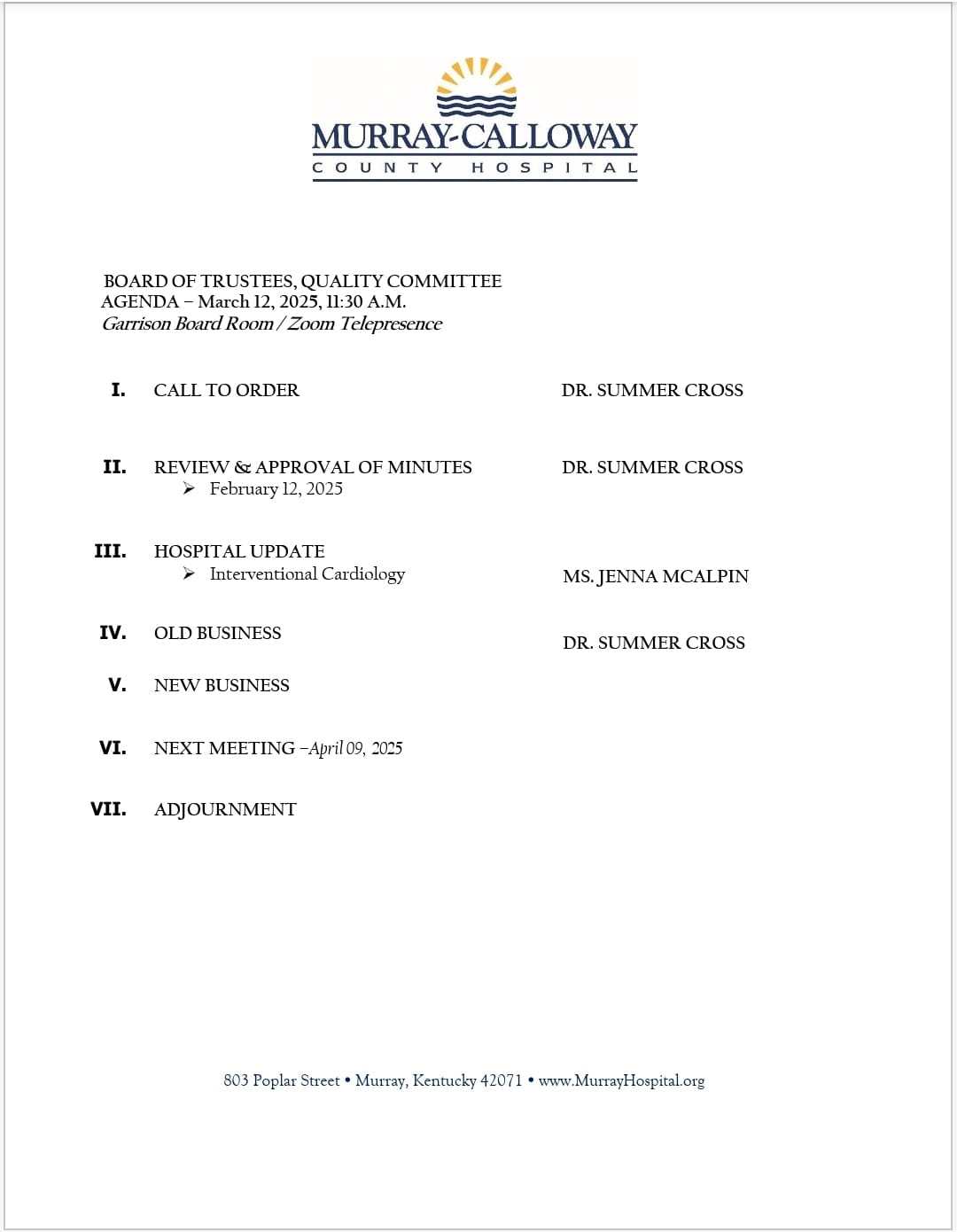 MURRAY-CALLOWAY
COUNTY HOSPITAL

BOARD OF TRUSTEES, QUALITY COMMITTEE
AGENDA – March 12, 2025, 11:30 A.M.
Garrison Board Room / Zoom Telepresence

I. CALL TO ORDER DR. SUMMER CROSS

II. REVIEW & APPROVAL OF MINUTES DR. SUMMER CROSS
➢ February 12, 2025

III. HOSPITAL UPDATE
➢ Interventional Cardiology MS. JENNA MCALPIN

IV. OLD BUSINESS DR. SUMMER CROSS

V. NEW BUSINESS

VI. NEXT MEETING –April 09, 2025

VII. ADJOURNMENT

803 Poplar Street • Murray, Kentucky 42071 • www.MurrayHospital.org